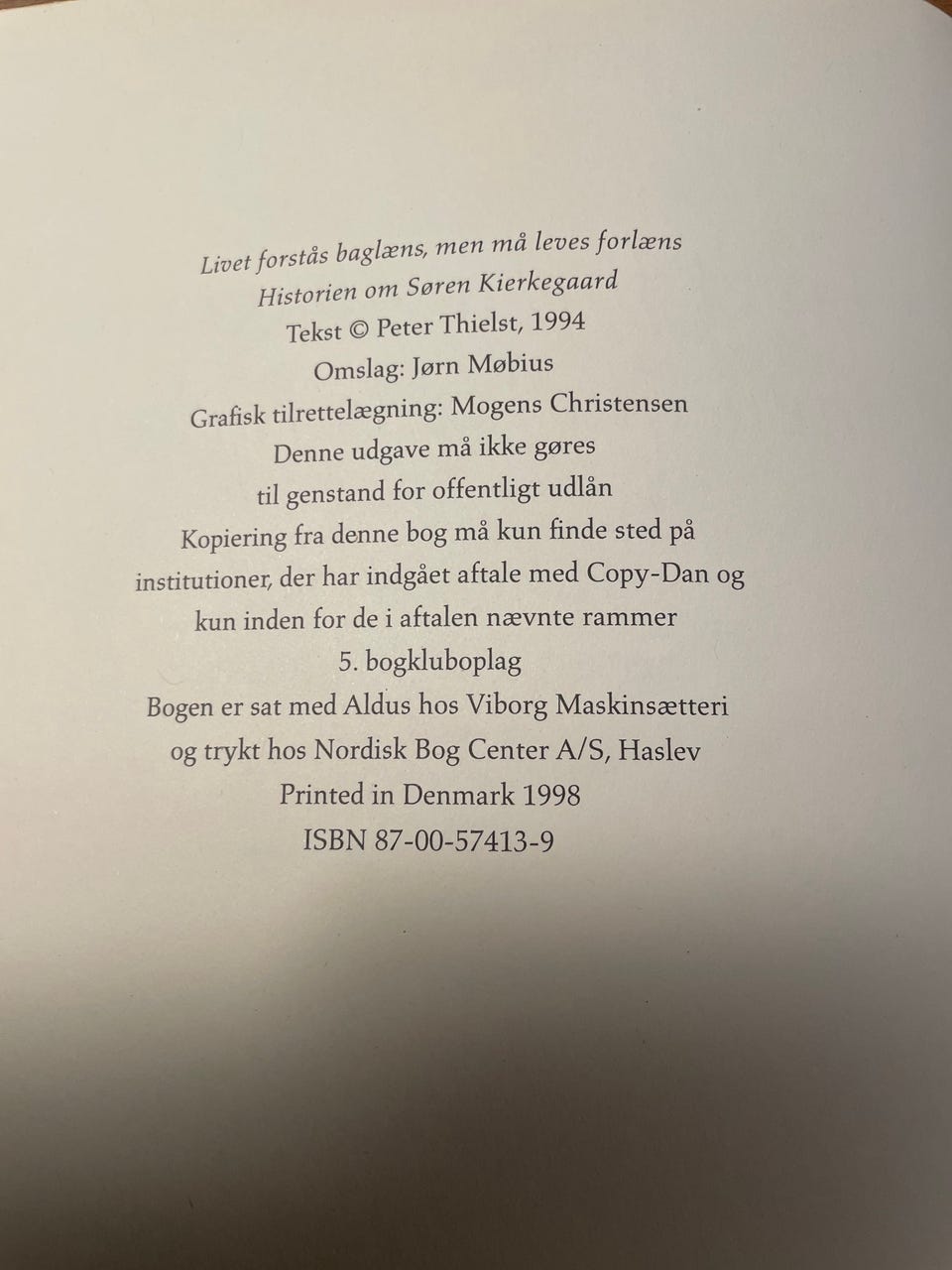 Livet forstås baglæns, men må leves forlæns
Historien om Søren Kierkegaard
Tekst © Peter Thielst, 1994
Omslag: Jørn Møbius
Grafisk tilrettelægning: Mogens Christensen
Denne udgave må ikke gøres
til genstand for offentligt udlån
Kopiering fra denne bog må kun finde sted på
institutioner, der har indgået aftale med Copy-Dan og
kun inden for de i aftalen nævnte rammer
5. bogkluboplag
Bogen er sat med Aldus hos Viborg Maskinsætteri
og trykt hos Nordisk Bog Center A/S, Haslev
Printed in Denmark 1998
ISBN 87-00-57413-9